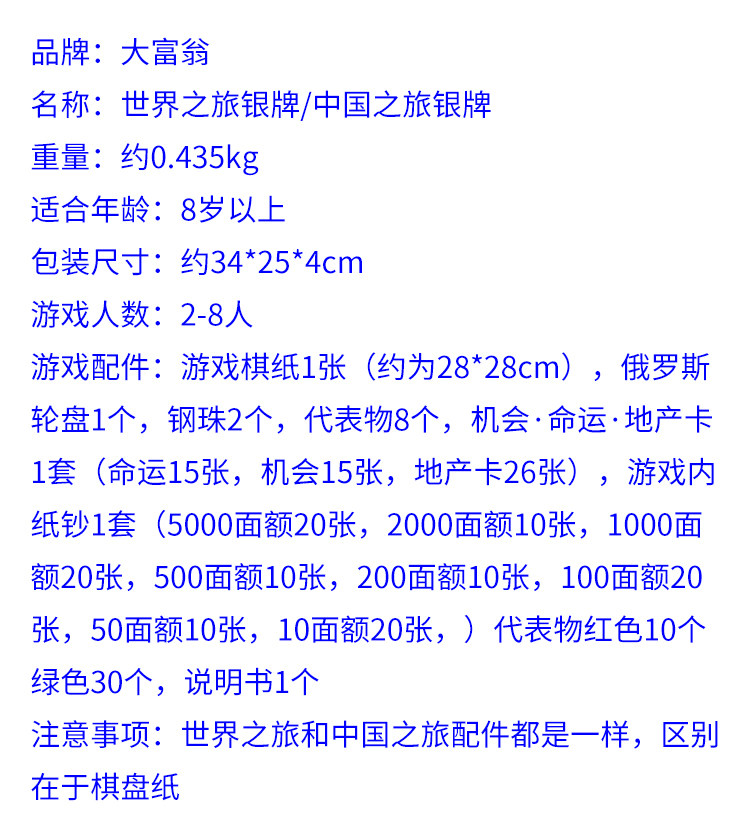 品牌：大富翁

名称：世界之旅银牌/中国之旅银牌

重量：约0.435kg

适合年龄：8岁以上

包装尺寸：约34*25*4cm

游戏人数：2-8人

游戏配件：游戏棋纸1张（约为28*28cm），俄罗斯轮盘1个，钢珠2个，代表物8个，机会·命运·地产卡1套（命运15张，机会15张，地产卡26张），游戏内纸钞1套（5000面额20张，2000面额10张，1000面额20张，500面额10张，200面额10张，100面额20张，50面额10张，10面额20张，）代表物红色10个绿色30个，说明书1个

注意事项：世界之旅和中国之旅配件都是一样，区别在于棋盘纸